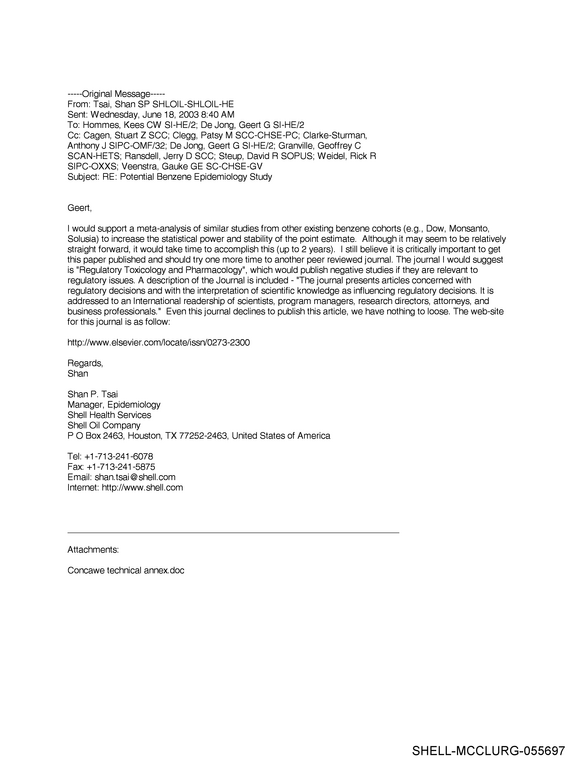 -----Original Message-----
From: Tsai, Shan SP SHLOIL-SHLOIL-HE
Sent: Wednesday, June 18, 2003 8:40 AM
To: Hommes, Kees CW SI-HE/2; De Jong, Geert G SI-HE/2
Cc: Cagen, Stuart Z SCC; Clegg, Patsy M SCC-CHSE-PC; Clarke-Sturman, Anthony J SIPC-OMF/32; De Jong, Geert G SI-HE/2; Granville, Geoffrey C SCAN-HETS; Ransdell, Jerry D SCC; Steup, David R SOPUS; Weidel, Rick R SIPC-OXXS; Veenstra, Gauke GE SC-CHSE-GV
Subject: RE: Potential Benzene Epidemiology Study

Geert,

I would support a meta-analysis of similar studies from other existing benzene cohorts (e.g., Dow, Monsanto, Solusia) to increase the statistical power and stability of the point estimate. Although it may seem to be relatively straight forward, it would take time to accomplish this (up to 2 years). I still believe it is critically important to get this paper published and should try one more time to another peer reviewed journal. The journal I would suggest is "Regulatory Toxicology and Pharmacology", which would publish negative studies if they are relevant to regulatory issues. A description of the Journal is included - "The journal presents articles concerned with regulatory decisions and with the interpretation of scientific knowledge as influencing regulatory decisions. It is addressed to an International readership of scientists, program managers, research directors, attorneys, and business professionals." Even this journal declines to publish this article, we have nothing to loose. The web-site for this journal is as follow:

http://www.elsevier.com/locate/issn/0273-2300

Regards,
Shan

Shan P. Tsai
Manager, Epidemiology
Shell Health Services
Shell Oil Company
P O Box 2463, Houston, TX 77252-2463, United States of America

Tel: +1-713-241-6078
Fax: +1-713-241-5875
Email: shan.tsai@shell.com
Internet: http://www.shell.com

Attachments:

Concawe technical annex.doc

SHELL-MCCLURG-055697